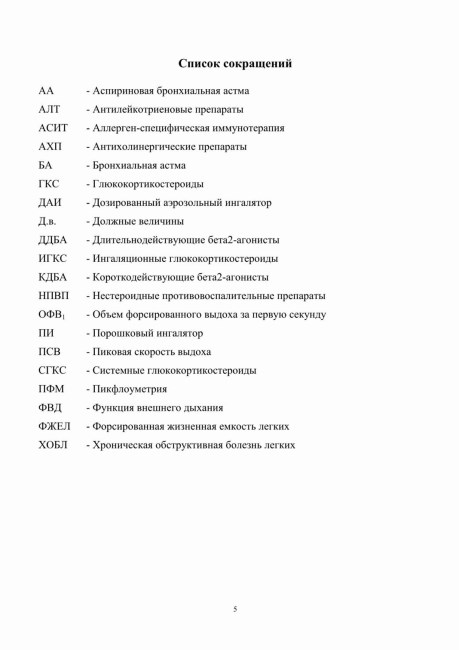 Список сокращений

АА - Аспириновая бронхиальная астма

АЛТ - Антилейкотриеновые препараты

АСИТ - Аллерген-специфическая иммунотерапия

АХП - Антихолинергические препараты

БА - Бронхиальная астма

ГКС - Глюкокортикостероиды

ДАИ - Дозированный аэрозольный ингалятор

Д.в. - Должные величины

ДДБА - Длительнодействующие бета2-агонисты

ИГКС - Ингаляционные глюкокортикостероиды

КДБА - Короткодействующие бета2-агонисты

НПВП - Нестероидные противовоспалительные препараты

ОФВ$_1$ - Объем форсированного выдоха за первую секунду

ПИ - Порошковый ингалятор

ПСВ - Пиковая скорость выдоха

СГКС - Системные глюкокортикостероиды

ПФМ - Пикфлоуметрия

ФВД - Функция внешнего дыхания

ФЖЕЛ - Форсированная жизненная емкость легких

ХОБЛ - Хроническая обструктивная болезнь легких

5